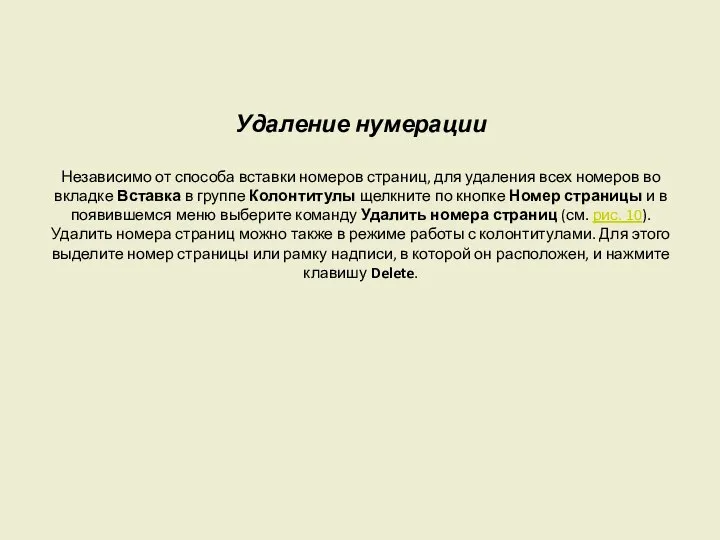 Удаление нумерации

Независимо от способа вставки номеров страниц, для удаления всех номеров во вкладке Вставка в группе Колонтитулы щелкните по кнопке Номер страницы и в появившемся меню выберите команду Удалить номера страниц (см. рис. 10). Удалить номера страниц можно также в режиме работы с колонтитулами. Для этого выделите номер страницы или рамку надписи, в которой он расположен, и нажмите клавишу Delete.